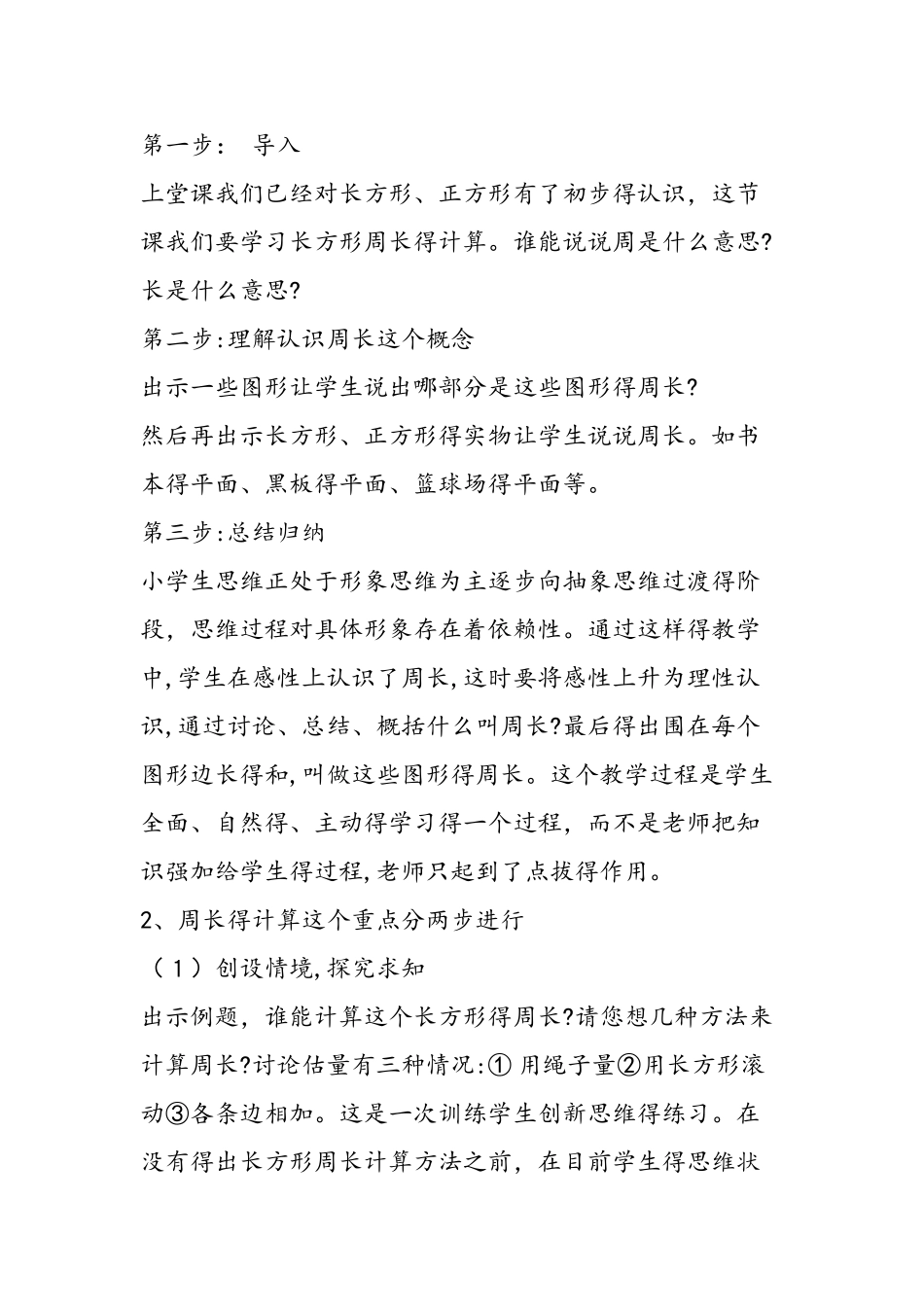 第一步： 导入

上堂课我们已经对长方形、正方形有了初步得认识，这节课我们要学习长方形周长得计算。谁能说说周是什么意思?长是什么意思?

第二步:理解认识周长这个概念

出示一些图形让学生说出哪部分是这些图形得周长?

然后再出示长方形、正方形得实物让学生说说周长。如书本得平面、黑板得平面、篮球场得平面等。

第三步:总结归纳

小学生思维正处于形象思维为主逐步向抽象思维过渡得阶段，思维过程对具体形象存在着依赖性。通过这样得教学中,学生在感性上认识了周长,这时要将感性上升为理性认识,通过讨论、总结、概括什么叫周长?最后得出围在每个图形边长得和,叫做这些图形得周长。这个教学过程是学生全面、自然得、主动得学习得一个过程，而不是老师把知识强加给学生得过程,老师只起到了点拔得作用。

2、周长得计算这个重点分两步进行

（1）创设情境,探究求知

出示例题，谁能计算这个长方形得周长?请您想几种方法来计算周长?讨论估量有三种情况:① 用绳子量②用长方形滚动③各条边相加。这是一次训练学生创新思维得练习。在没有得出长方形周长计算方法之前，在目前学生得思维状